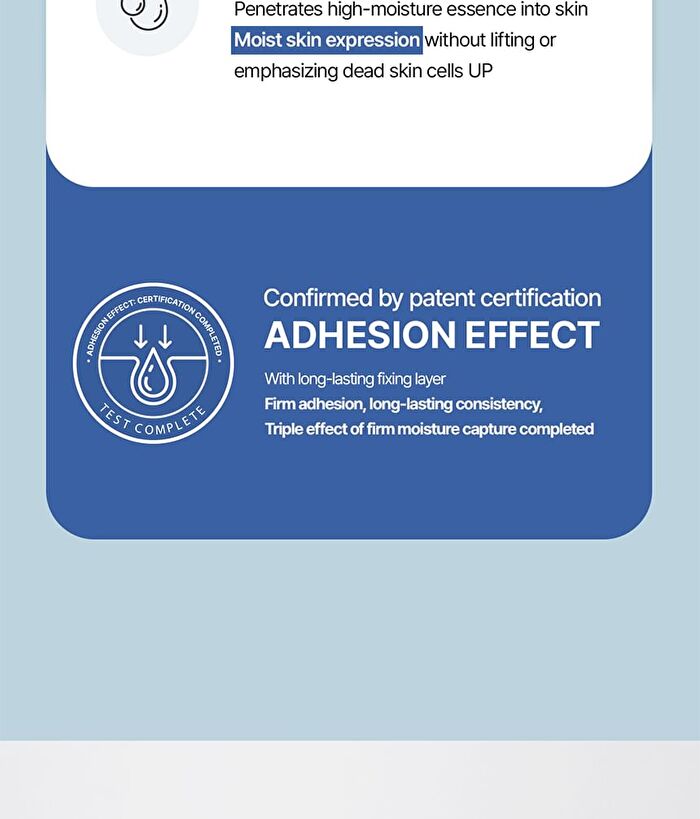 Penetrates high-moisture essence into skin
Moist skin expression without lifting or emphasizing dead skin cells UP

ADHESION EFFECT: CERTIFICATION COMPLETED
TEST COMPLETE

Confirmed by patent certification
ADHESION EFFECT
With long-lasting fixing layer
Firm adhesion, long-lasting consistency,
Triple effect of firm moisture capture completed